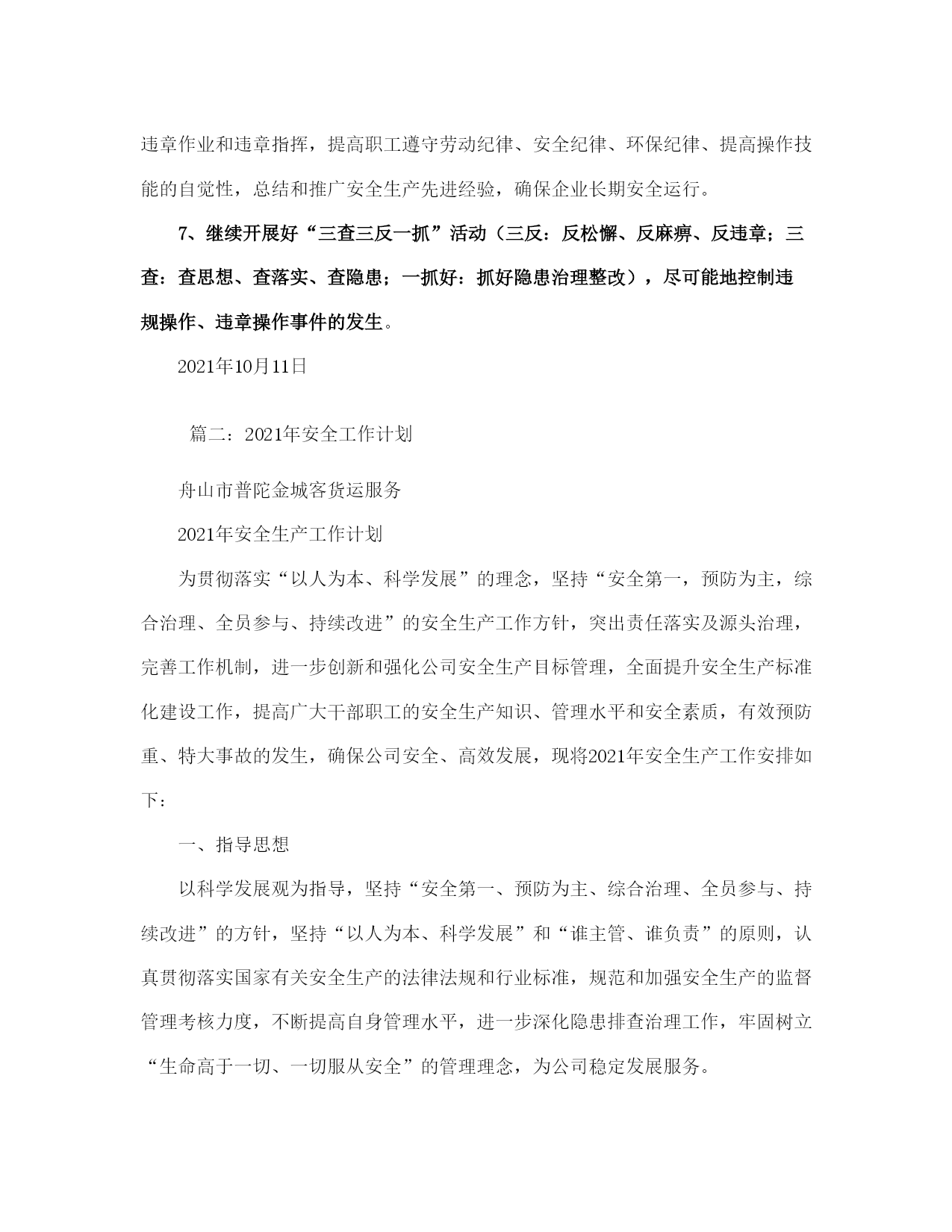 违章作业和违章指挥，提高职工遵守劳动纪律、安全纪律、环保纪律、提高操作技能的自觉性，总结和推广安全生产先进经验，确保企业长期安全运行。

7、继续开展好“三查三反一抓”活动（三反：反松懈、反麻痹、反违章；三查：查思想、查落实、查隐患；一抓好：抓好隐患治理整改），尽可能地控制违规操作、违章操作事件的发生。

2021年10月11日

篇二：2021年安全工作计划

舟山市普陀金城客货运服务

2021年安全生产工作计划

为贯彻落实“以人为本、科学发展”的理念，坚持“安全第一，预防为主，综合治理、全员参与、持续改进”的安全生产工作方针，突出责任落实及源头治理，完善工作机制，进一步创新和强化公司安全生产目标管理，全面提升安全生产标准化建设工作，提高广大干部职工的安全生产知识、管理水平和安全素质，有效预防重、特大事故的发生，确保公司安全、高效发展，现将2021年安全生产工作安排如下：

一、指导思想

以科学发展观为指导，坚持“安全第一、预防为主、综合治理、全员参与、持续改进”的方针，坚持“以人为本、科学发展”和“谁主管、谁负责”的原则，认真贯彻落实国家有关安全生产的法律法规和行业标准，规范和加强安全生产的监督管理考核力度，不断提高自身管理水平，进一步深化隐患排查治理工作，牢固树立“生命高于一切、一切服从安全”的管理理念，为公司稳定发展服务。